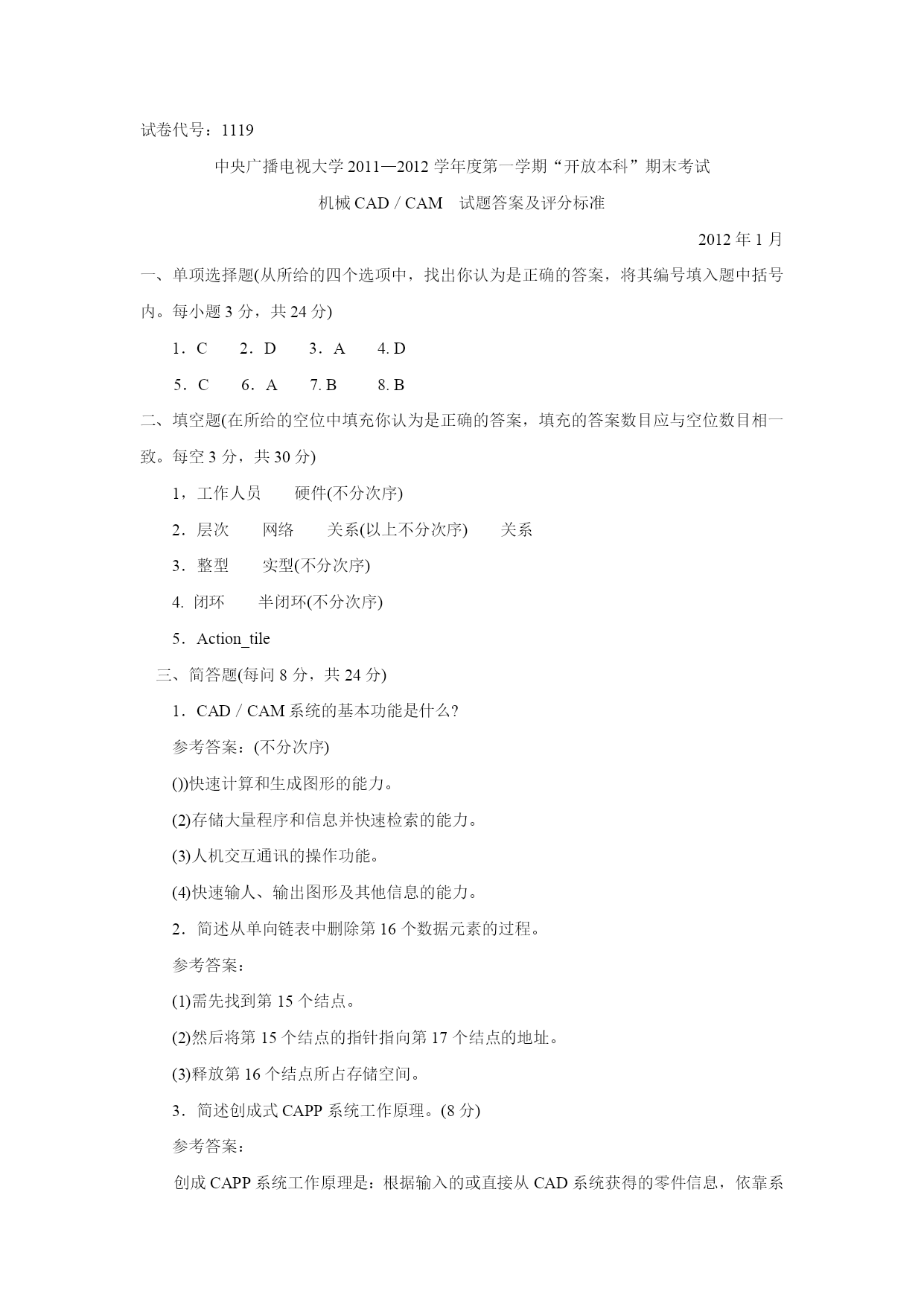 试卷代号：1119

中央广播电视大学 2011—2012 学年度第一学期“开放本科”期末考试

机械 CAD / CAM　试题答案及评分标准

2012 年 1 月

一、单项选择题(从所给的四个选项中，找出你认为是正确的答案，将其编号填入题中括号内。每小题 3 分，共 24 分)

1．C　　2．D　　3．A　　4. D

5．C　　6．A　　7. B　　8. B

二、填空题(在所给的空位中填充你认为是正确的答案，填充的答案数目应与空位数目相一致。每空 3 分，共 30 分)

1，工作人员　　硬件(不分次序)

2．层次　　网络　　关系(以上不分次序)　　关系

3．整型　　实型(不分次序)

4. 闭环　　半闭环(不分次序)

5．Action_tile

三、简答题(每问 8 分，共 24 分)

1．CAD / CAM 系统的基本功能是什么?

参考答案：(不分次序)

())快速计算和生成图形的能力。

(2)存储大量程序和信息并快速检索的能力。

(3)人机交互通讯的操作功能。

(4)快速输人、输出图形及其他信息的能力。

2．简述从单向链表中删除第 16 个数据元素的过程。

参考答案：

(1)需先找到第 15 个结点。

(2)然后将第 15 个结点的指针指向第 17 个结点的地址。

(3)释放第 16 个结点所占存储空间。

3．简述创成式 CAPP 系统工作原理。(8 分)

参考答案：

创成 CAPP 系统工作原理是：根据输入的或直接从 CAD 系统获得的零件信息，依靠系